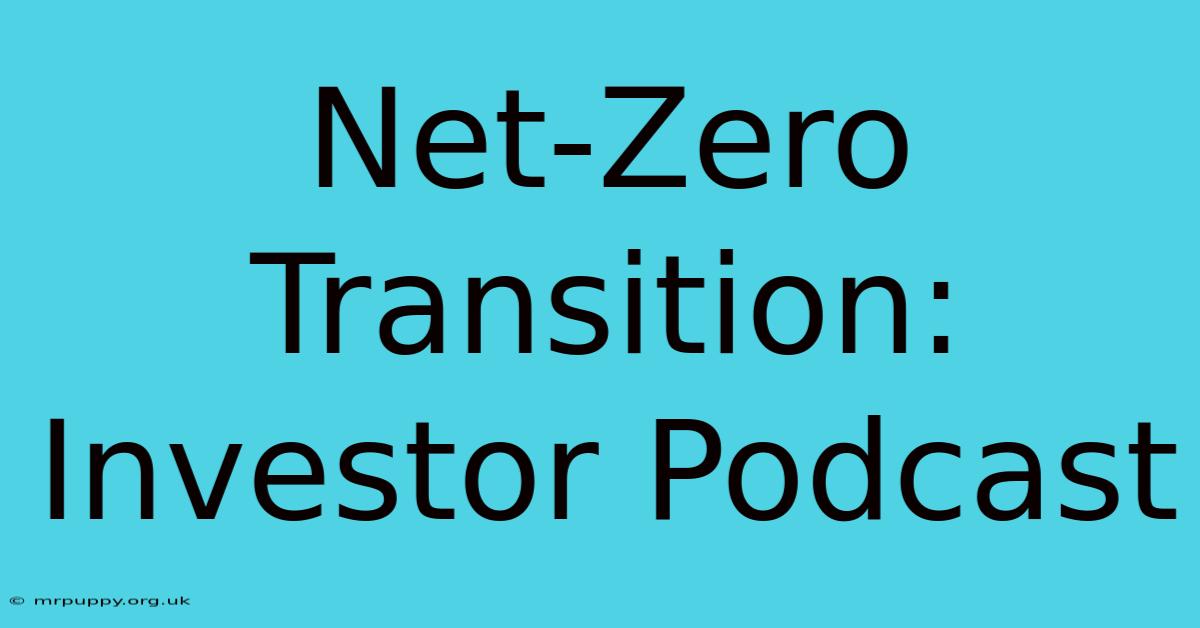 Net-Zero Transition: Investor Podcast

© mrpuppy.org.uk